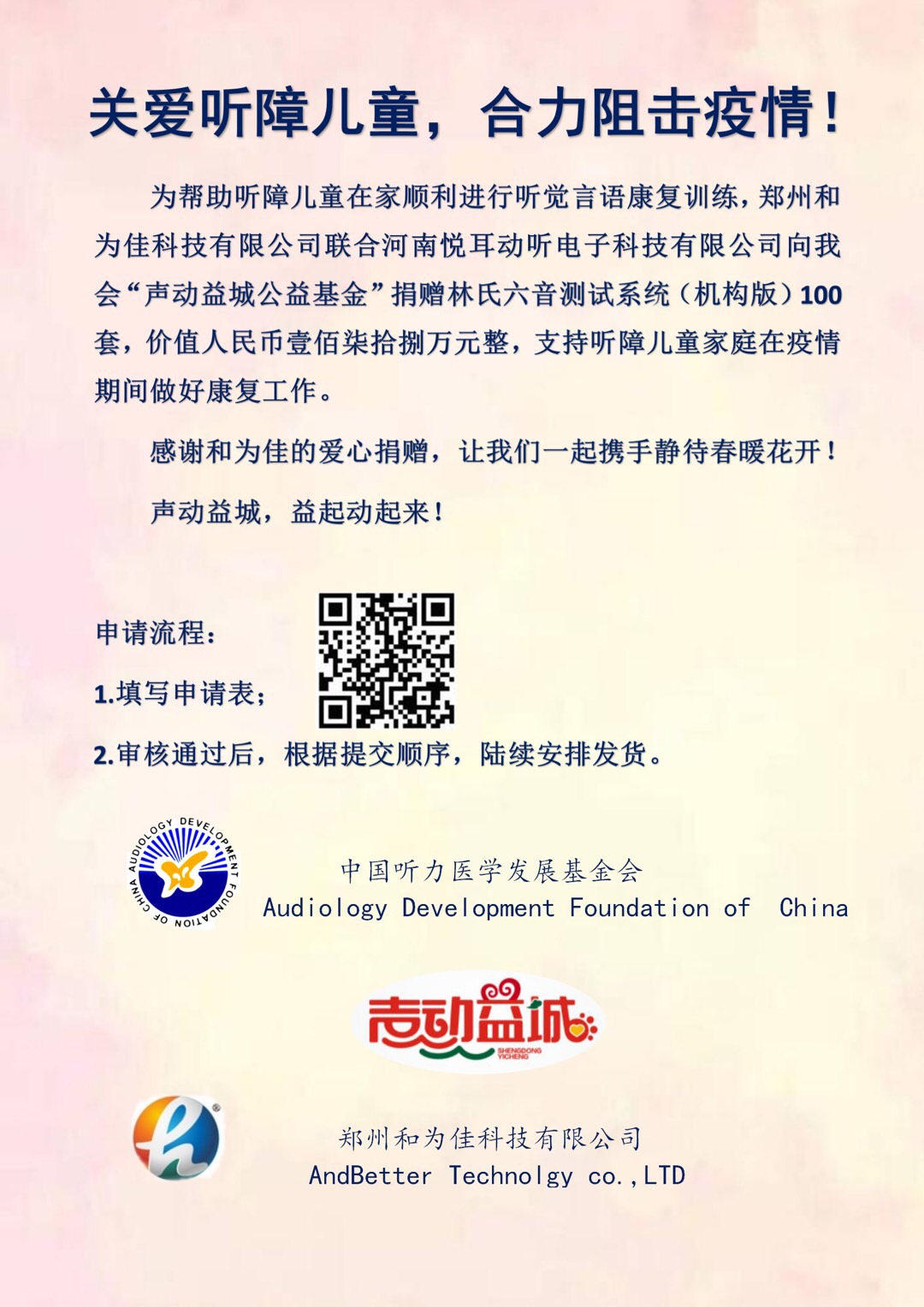 关爱听障儿童，合力阻击疫情！

为帮助听障儿童在家顺利进行听觉言语康复训练，郑州和为佳科技有限公司联合河南悦耳动听电子科技有限公司向我会“声动益城公益基金”捐赠林氏六音测试系统（机构版）100套，价值人民币壹佰柒拾捌万元整，支持听障儿童家庭在疫情期间做好康复工作。

感谢和为佳的爱心捐赠，让我们一起携手静待春暖花开！

声动益城，益起动起来！

申请流程：

1.填写申请表；

2.审核通过后，根据提交顺序，陆续安排发货。

AUDIOLOGY DEVELOPMENT FOUNDATION OF CHINA

中国听力医学发展基金会
Audiology Development Foundation of China

声动益城
SHENGDONG YICHENG

郑州和为佳科技有限公司
AndBetter Technolgy co.,LTD